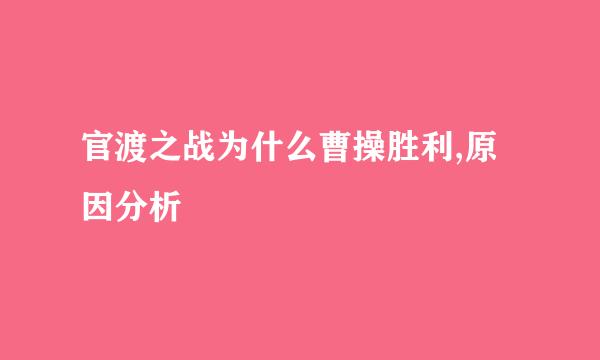 官渡之战为什么曹操胜利,原因分析